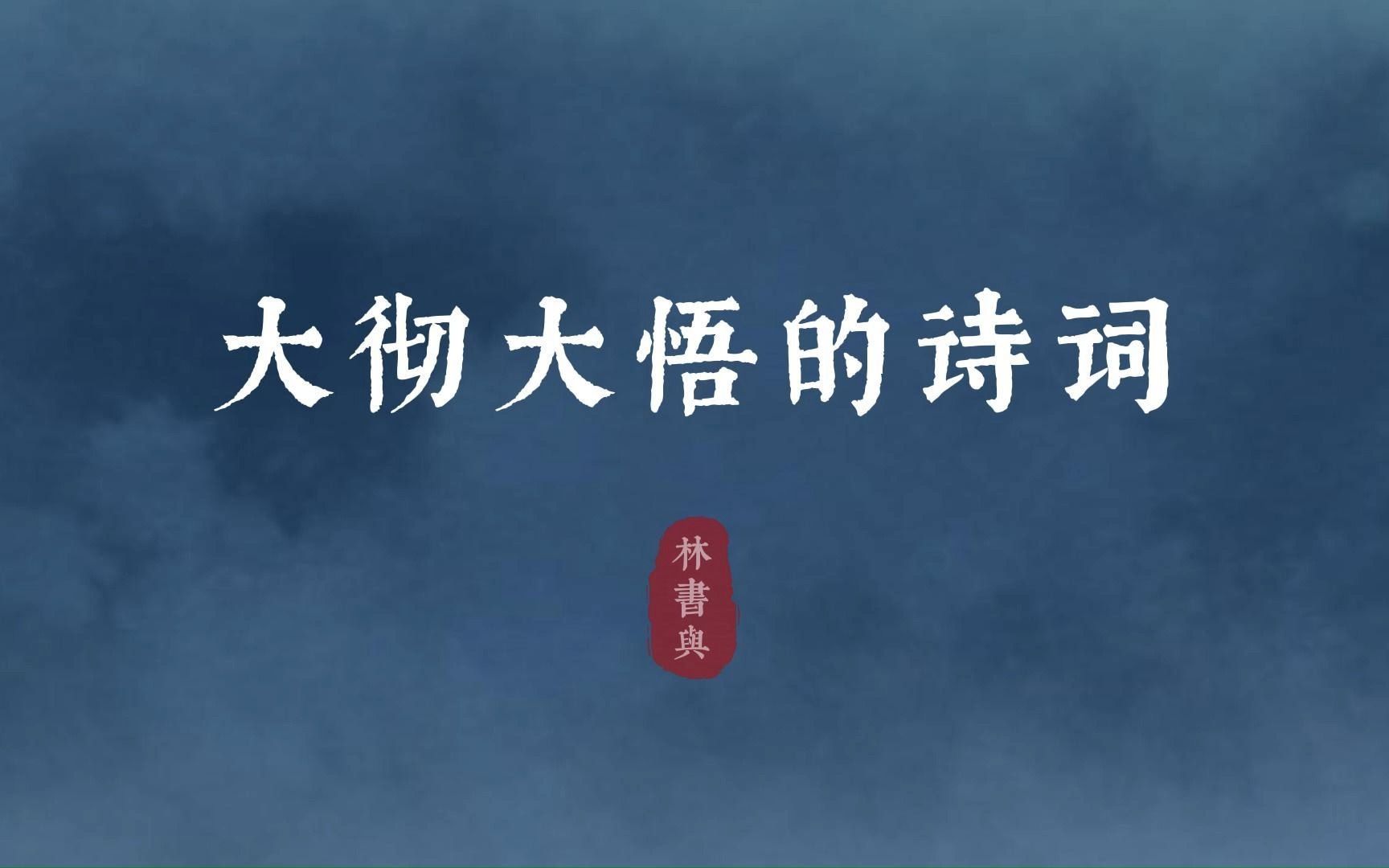 大彻大悟的诗词

林書與